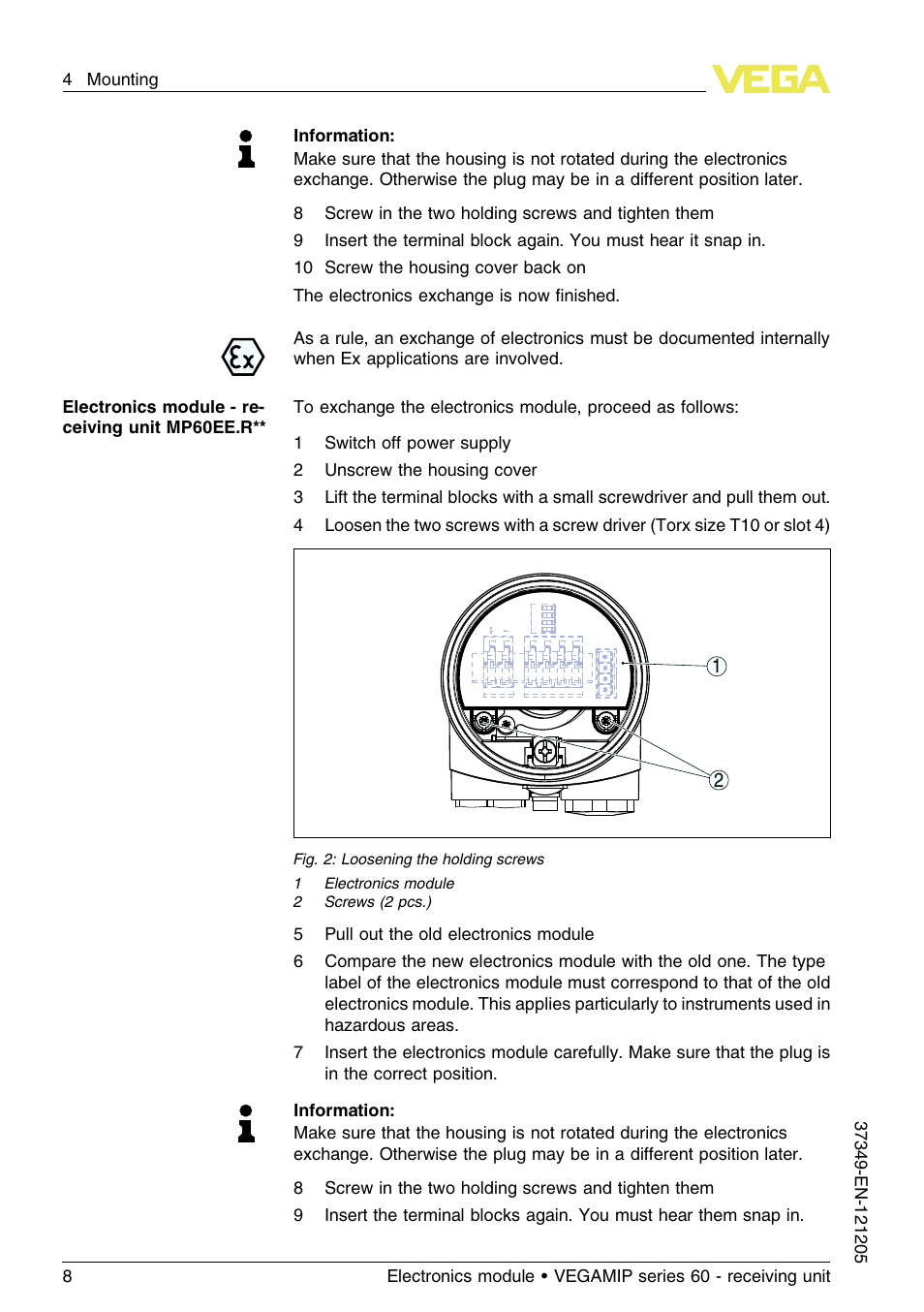 4 Mounting

VEGA

Information:
Make sure that the housing is not rotated during the electronics exchange. Otherwise the plug may be in a different position later.

8 Screw in the two holding screws and tighten them
9 Insert the terminal block again. You must hear it snap in.
10 Screw the housing cover back on

The electronics exchange is now finished.

As a rule, an exchange of electronics must be documented internally when Ex applications are involved.

Electronics module - receiving unit MP60EE.R**

To exchange the electronics module, proceed as follows:

1 Switch off power supply
2 Unscrew the housing cover
3 Lift the terminal blocks with a small screwdriver and pull them out.
4 Loosen the two screws with a screw driver (Torx size T10 or slot 4)

1
2

Fig. 2: Loosening the holding screws
1 Electronics module
2 Screws (2 pcs.)

5 Pull out the old electronics module
6 Compare the new electronics module with the old one. The type label of the electronics module must correspond to that of the old electronics module. This applies particularly to instruments used in hazardous areas.
7 Insert the electronics module carefully. Make sure that the plug is in the correct position.

Information:
Make sure that the housing is not rotated during the electronics exchange. Otherwise the plug may be in a different position later.

8 Screw in the two holding screws and tighten them
9 Insert the terminal blocks again. You must hear them snap in.

37349-EN-121205

8 Electronics module • VEGAMIP series 60 - receiving unit